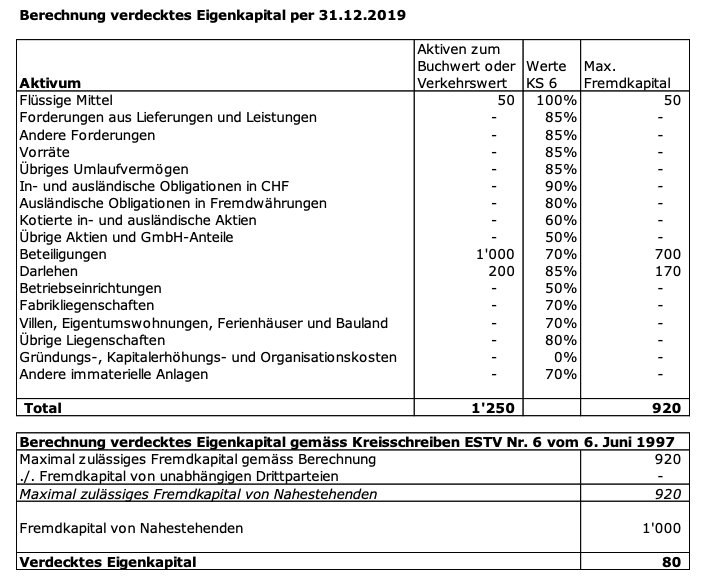 Berechnung verdecktes Eigenkapital per 31.12.2019

| Aktivum | Aktiven zum Buchwert oder Verkehrswert | Werte KS 6 | Max. Fremdkapital |
|---|---|---|---|
| Flüssige Mittel | 50 | 100% | 50 |
| Forderungen aus Lieferungen und Leistungen | - | 85% | - |
| Andere Forderungen | - | 85% | - |
| Vorräte | - | 85% | - |
| Übriges Umlaufvermögen | - | 85% | - |
| In- und ausländische Obligationen in CHF | - | 90% | - |
| Ausländische Obligationen in Fremdwährungen | - | 80% | - |
| Kotierte in- und ausländische Aktien | - | 60% | - |
| Übrige Aktien und GmbH-Anteile | - | 50% | - |
| Beteiligungen | 1'000 | 70% | 700 |
| Darlehen | 200 | 85% | 170 |
| Betriebseinrichtungen | - | 50% | - |
| Fabrikliegenschaften | - | 70% | - |
| Villen, Eigentumswohnungen, Ferienhäuser und Bauland | - | 70% | - |
| Übrige Liegenschaften | - | 80% | - |
| Gründungs-, Kapitalerhöhungs- und Organisationskosten | - | 0% | - |
| Andere immaterielle Anlagen | - | 70% | - |
| Total | 1'250 | | 920 |

| Berechnung verdecktes Eigenkapital gemäss Kreisschreiben ESTV Nr. 6 vom 6. Juni 1997 | |
|---|---|
| Maximal zulässiges Fremdkapital gemäss Berechnung | 920 |
| ./. Fremdkapital von unabhängigen Drittparteien | - |
| Maximal zulässiges Fremdkapital von Nahestehenden | 920 |
| Fremdkapital von Nahestehenden | 1'000 |
| Verdecktes Eigenkapital | 80 |